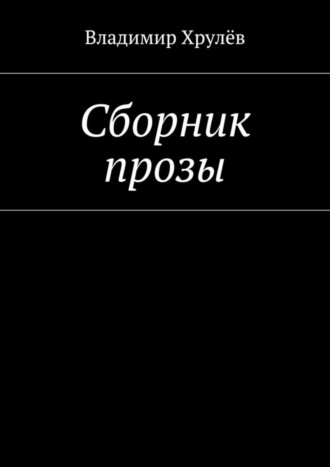 Владимир Хрулёв

Сборник прозы